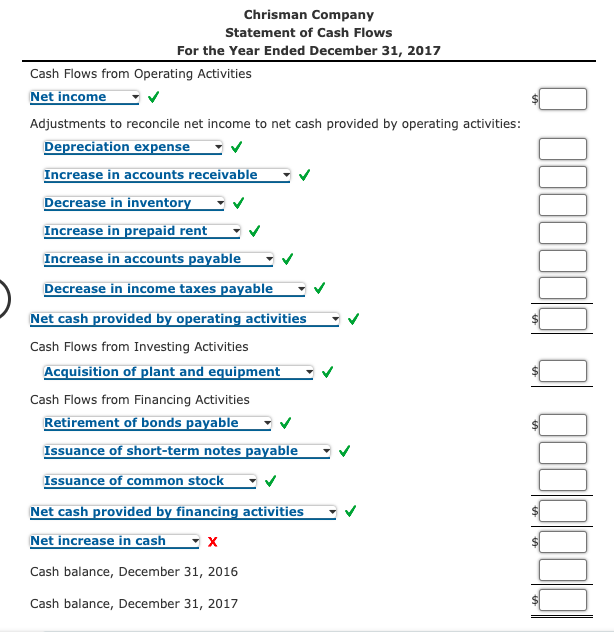 Chrisman Company
Statement of Cash Flows
For the Year Ended December 31, 2017

Cash Flows from Operating Activities

Net income ✓ $

Adjustments to reconcile net income to net cash provided by operating activities:

Depreciation expense ✓

Increase in accounts receivable ✓

Decrease in inventory ✓

Increase in prepaid rent ✓

Increase in accounts payable ✓

Decrease in income taxes payable ✓

Net cash provided by operating activities ✓ $

Cash Flows from Investing Activities

Acquisition of plant and equipment ✓ $

Cash Flows from Financing Activities

Retirement of bonds payable ✓ $

Issuance of short-term notes payable ✓

Issuance of common stock ✓

Net cash provided by financing activities ✓ $

Net increase in cash X $

Cash balance, December 31, 2016

Cash balance, December 31, 2017 $